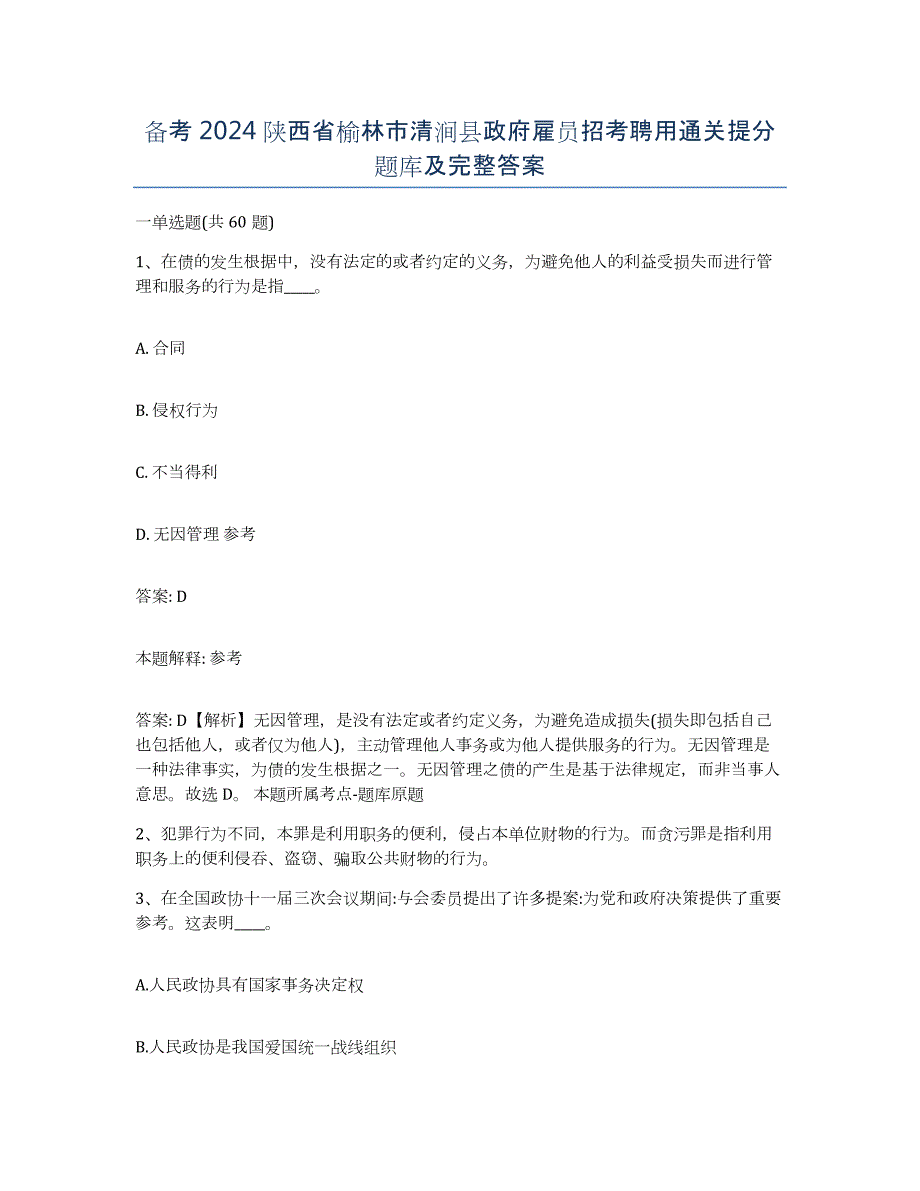 备考 2024 陕西省榆林市清涧县政府雇员招考聘用通关提分题库及完整答案

一单选题(共 60 题)

1、在债的发生根据中，没有法定的或者约定的义务，为避免他人的利益受损失而进行管理和服务的行为是指____。

A. 合同

B. 侵权行为

C. 不当得利

D. 无因管理 参考

答案: D

本题解释: 参考

答案: D【解析】无因管理，是没有法定或者约定义务，为避免造成损失(损失即包括自己也包括他人，或者仅为他人)，主动管理他人事务或为他人提供服务的行为。无因管理是一种法律事实，为债的发生根据之一。无因管理之债的产生是基于法律规定，而非当事人意思。故选 D。 本题所属考点-题库原题

2、犯罪行为不同，本罪是利用职务的便利，侵占本单位财物的行为。而贪污罪是指利用职务上的便利侵吞、盗窃、骗取公共财物的行为。

3、在全国政协十一届三次会议期间:与会委员提出了许多提案:为党和政府决策提供了重要参考。这表明____。

A.人民政协具有国家事务决定权

B.人民政协是我国爱国统一战线组织